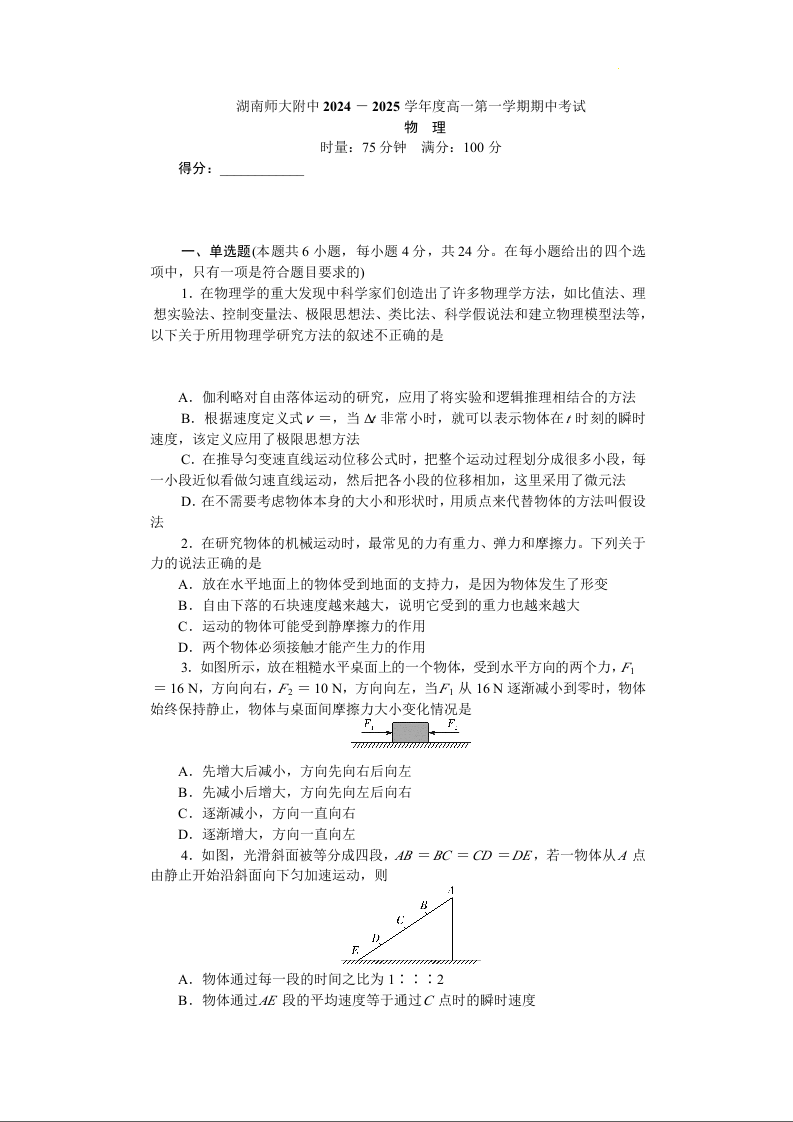 湖南师大附中 2024 － 2025 学年度高一第一学期期中考试
物　理
时量：75 分钟　满分：100 分
得分：____________

一、单选题(本题共 6 小题，每小题 4 分，共 24 分。在每小题给出的四个选项中，只有一项是符合题目要求的)

1．在物理学的重大发现中科学家们创造出了许多物理学方法，如比值法、理想实验法、控制变量法、极限思想法、类比法、科学假说法和建立物理模型法等，以下关于所用物理学研究方法的叙述不正确的是

A．伽利略对自由落体运动的研究，应用了将实验和逻辑推理相结合的方法
B．根据速度定义式 $v=$，当 $\Delta t$ 非常小时，就可以表示物体在 $t$ 时刻的瞬时速度，该定义应用了极限思想方法
C．在推导匀变速直线运动位移公式时，把整个运动过程划分成很多小段，每一小段近似看做匀速直线运动，然后把各小段的位移相加，这里采用了微元法
D．在不需要考虑物体本身的大小和形状时，用质点来代替物体的方法叫假设法

2．在研究物体的机械运动时，最常见的力有重力、弹力和摩擦力。下列关于力的说法正确的是
A．放在水平地面上的物体受到地面的支持力，是因为物体发生了形变
B．自由下落的石块速度越来越大，说明它受到的重力也越来越大
C．运动的物体可能受到静摩擦力的作用
D．两个物体必须接触才能产生力的作用

3．如图所示，放在粗糙水平桌面上的一个物体，受到水平方向的两个力，$F_1=16$ N，方向向右，$F_2=10$ N，方向向左，当 $F_1$ 从 16 N 逐渐减小到零时，物体始终保持静止，物体与桌面间摩擦力大小变化情况是
$F_1$　$F_2$
A．先增大后减小，方向先向右后向左
B．先减小后增大，方向先向左后向右
C．逐渐减小，方向一直向右
D．逐渐增大，方向一直向左

4．如图，光滑斜面被等分成四段，$AB=BC=CD=DE$，若一物体从 $A$ 点由静止开始沿斜面向下匀加速运动，则
A　B　C　D　E
A．物体通过每一段的时间之比为 1∶∶∶2
B．物体通过 $AE$ 段的平均速度等于通过 $C$ 点时的瞬时速度